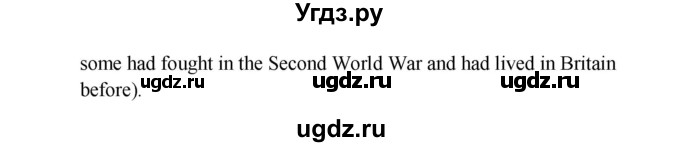 Угдз.ру

some had fought in the Second World War and had lived in Britain before).

ugdz.ru ugdz.ru ugdz.ru

ugdz.ru